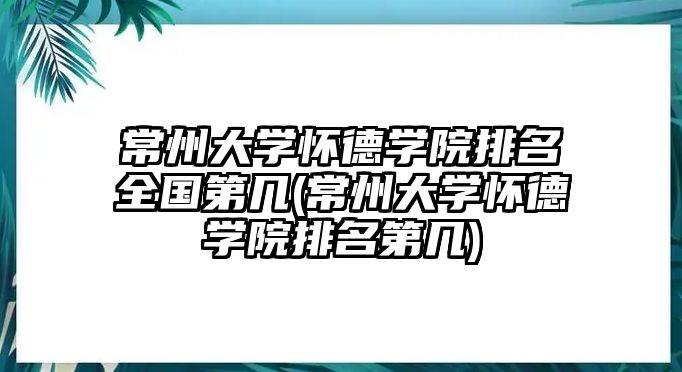 常州大学怀德学院排名全国第几(常州大学怀德学院排名第几)